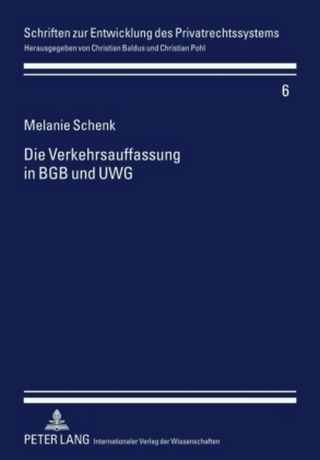 Schriften zur Entwicklung des Privatrechtssystems
Herausgegeben von Christian Baldus und Christian Pohl

6

Melanie Schenk

Die Verkehrsauffassung in BGB und UWG

PETER LANG Internationaler Verlag der Wissenschaften